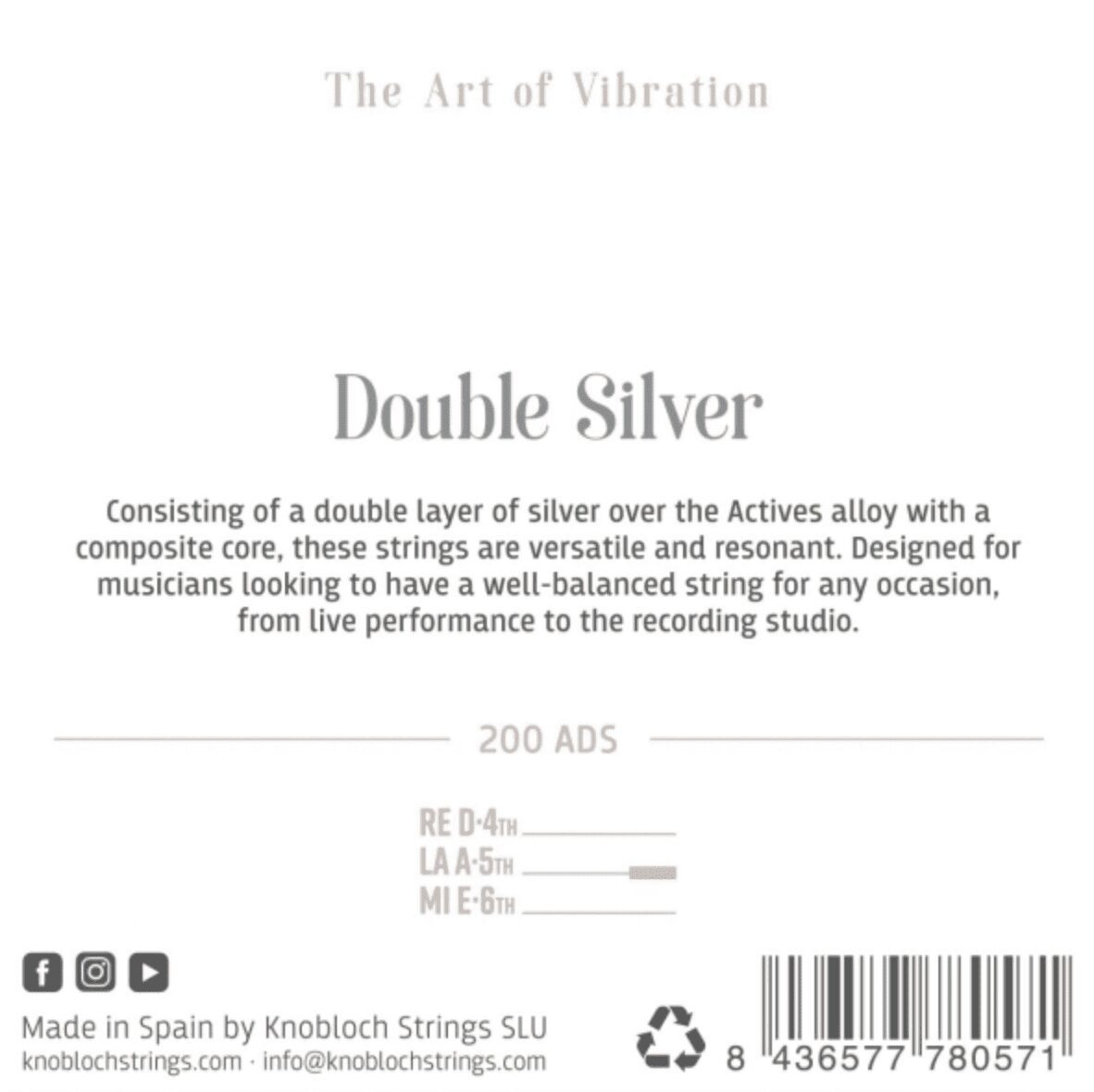 The Art of Vibration

Double Silver

Consisting of a double layer of silver over the Actives alloy with a composite core, these strings are versatile and resonant. Designed for musicians looking to have a well-balanced string for any occasion, from live performance to the recording studio.

200 ADS

RE D·4TH
LA A·5TH
MI E·6TH

Made in Spain by Knobloch Strings SLU
knoblochstrings.com · info@knoblochstrings.com

8 436577 780571